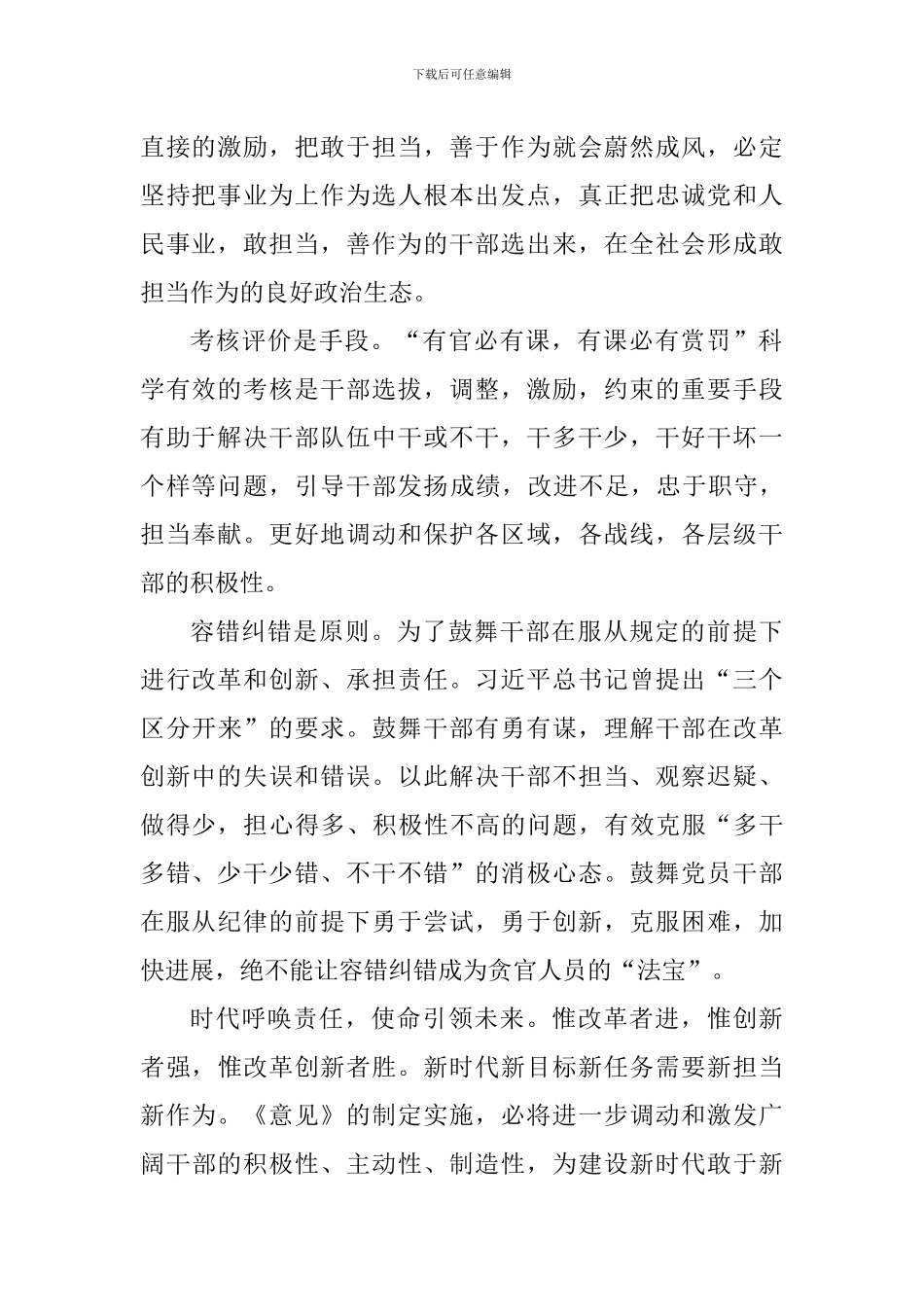 下载后可任意编辑

直接的激励，把敢于担当，善于作为就会蔚然成风，必定坚持把事业为上作为选人根本出发点，真正把忠诚党和人民事业，敢担当，善作为的干部选出来，在全社会形成敢担当作为的良好政治生态。

考核评价是手段。“有官必有课，有课必有赏罚”科学有效的考核是干部选拔，调整，激励，约束的重要手段有助于解决干部队伍中干或不干，干多干少，干好干坏一个样等问题，引导干部发扬成绩，改进不足，忠于职守，担当奉献。更好地调动和保护各区域，各战线，各层级干部的积极性。

容错纠错是原则。为了鼓舞干部在服从规定的前提下进行改革和创新、承担责任。习近平总书记曾提出“三个区分开来”的要求。鼓舞干部有勇有谋，理解干部在改革创新中的失误和错误。以此解决干部不担当、观察迟疑、做得少，担心得多、积极性不高的问题，有效克服“多干多错、少干少错、不干不错”的消极心态。鼓舞党员干部在服从纪律的前提下勇于尝试，勇于创新，克服困难，加快进展，绝不能让容错纠错成为贪官人员的“法宝”。

时代呼唤责任，使命引领未来。惟改革者进，惟创新者强，惟改革创新者胜。新时代新目标新任务需要新担当新作为。《意见》的制定实施，必将进一步调动和激发广阔干部的积极性、主动性、制造性，为建设新时代敢于新